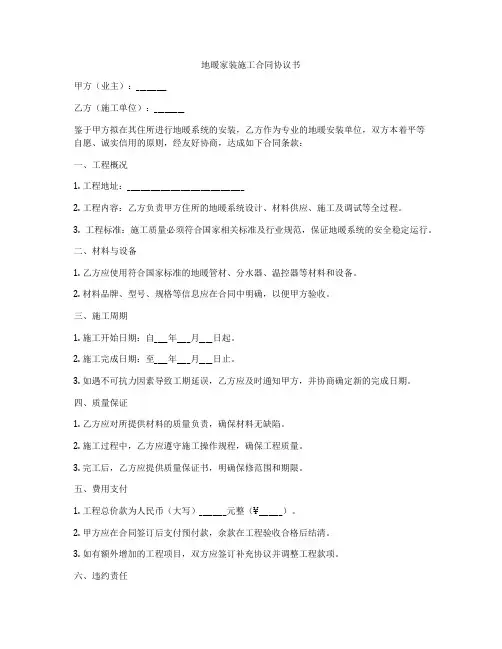 地暖家装施工合同协议书

甲方（业主）：______

乙方（施工单位）：______

鉴于甲方拟在其住所进行地暖系统的安装，乙方作为专业的地暖安装单位，双方本着平等自愿、诚实信用的原则，经友好协商，达成如下合同条款：

一、工程概况

1. 工程地址：______________________

2. 工程内容：乙方负责甲方住所的地暖系统设计、材料供应、施工及调试等全过程。

3. 工程标准：施工质量必须符合国家相关标准及行业规范，保证地暖系统的安全稳定运行。

二、材料与设备

1. 乙方应使用符合国家标准的地暖管材、分水器、温控器等材料和设备。

2. 材料品牌、型号、规格等信息应在合同中明确，以便甲方验收。

三、施工周期

1. 施工开始日期：自___年___月___日起。

2. 施工完成日期：至___年___月___日止。

3. 如遇不可抗力因素导致工期延误，乙方应及时通知甲方，并协商确定新的完成日期。

四、质量保证

1. 乙方应对所提供材料的质量负责，确保材料无缺陷。

2. 施工过程中，乙方应遵守施工操作规程，确保工程质量。

3. 完工后，乙方应提供质量保证书，明确保修范围和期限。

五、费用支付

1. 工程总价款为人民币（大写）______元整（¥_____）。

2. 甲方应在合同签订后支付预付款，余款在工程验收合格后结清。

3. 如有额外增加的工程项目，双方应签订补充协议并调整工程款项。

六、违约责任